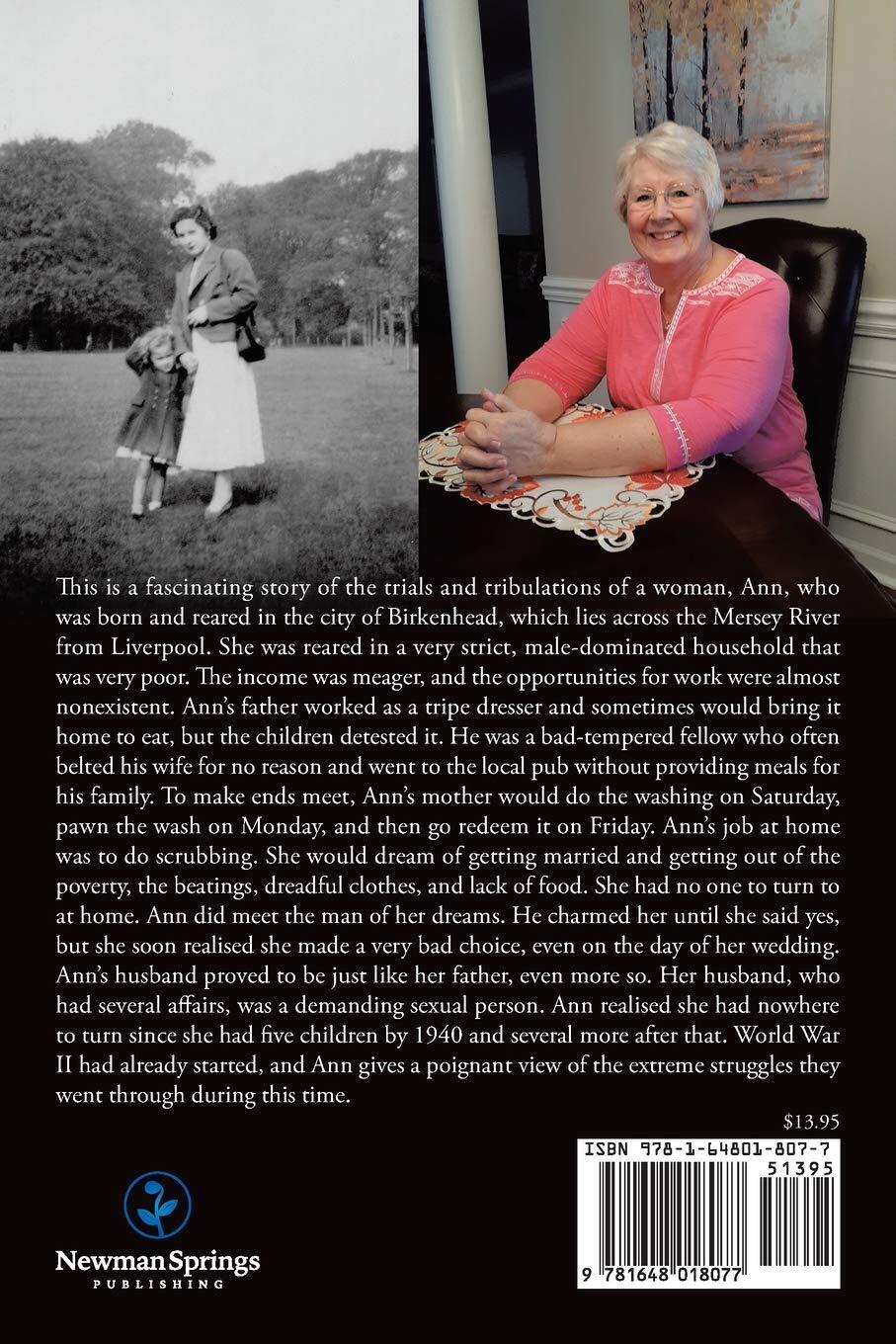 This is a fascinating story of the trials and tribulations of a woman, Ann, who was born and reared in the city of Birkenhead, which lies across the Mersey River from Liverpool. She was reared in a very strict, male-dominated household that was very poor. The income was meager, and the opportunities for work were almost nonexistent. Ann's father worked as a tripe dresser and sometimes would bring it home to eat, but the children detested it. He was a bad-tempered fellow who often belted his wife for no reason and went to the local pub without providing meals for his family. To make ends meet, Ann's mother would do the washing on Saturday, pawn the wash on Monday, and then go redeem it on Friday. Ann's job at home was to do scrubbing. She would dream of getting married and getting out of the poverty, the beatings, dreadful clothes, and lack of food. She had no one to turn to at home. Ann did meet the man of her dreams. He charmed her until she said yes, but she soon realised she made a very bad choice, even on the day of her wedding. Ann's husband proved to be just like her father, even more so. Her husband, who had several affairs, was a demanding sexual person. Ann realised she had nowhere to turn since she had five children by 1940 and several more after that. World War II had already started, and Ann gives a poignant view of the extreme struggles they went through during this time.

$13.95

ISBN 978-1-64801-807-7

51395

9 781648 018077

Newman Springs
PUBLISHING